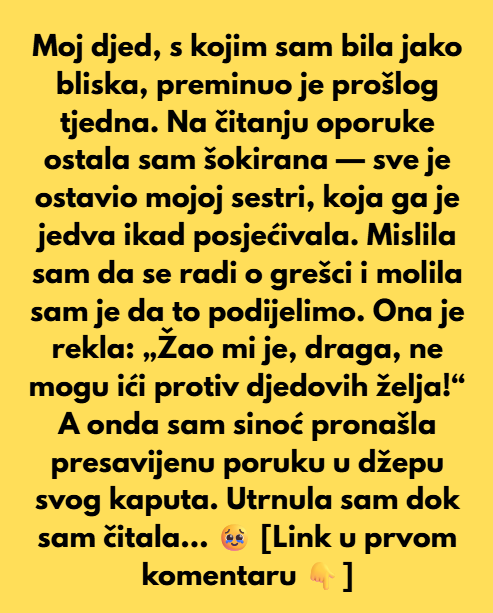 Moj djed, s kojim sam bila jako bliska, preminuo je prošlog tjedna. Na čitanju oporuke ostala sam šokirana — sve je ostavio mojoj sestri, koja ga je jedva ikad posjećivala. Mislila sam da se radi o grešci i molila sam je da to podijelimo. Ona je rekla: „Žao mi je, draga, ne mogu ići protiv djedovih želja!“ A onda sam sinoć pronašla presavijenu poruku u džepu svog kaputa. Utrnula sam dok sam čitala... 🥹 [Link u prvom komentaru 👇 ]